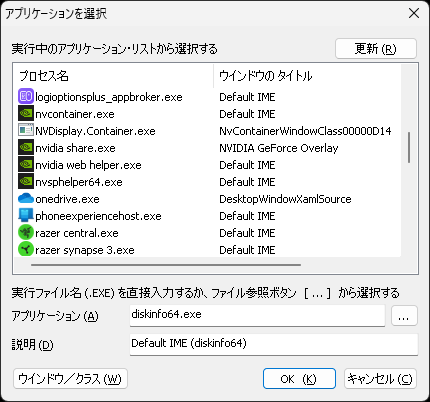 アプリケーションを選択

実行中のアプリケーション・リストから選択する

更新 (R)

| プロセス名 | ウインドウの タイトル |
|---|---|
| logioptionsplus_appbroker.exe | Default IME |
| nvcontainer.exe | Default IME |
| NVDisplay.Container.exe | NvContainerWindowClass00000D14 |
| nvidia share.exe | NVIDIA GeForce Overlay |
| nvidia web helper.exe | Default IME |
| nvsphelper64.exe | Default IME |
| onedrive.exe | DesktopWindowXamlSource |
| phoneexperiencehost.exe | Default IME |
| razer central.exe | Default IME |
| razer synapse 3.exe | Default IME |

実行ファイル名 (.EXE) を直接入力するか、ファイル参照ボタン [ ... ] から選択する

アプリケーション (A) diskinfo64.exe ...

説明 (D) Default IME (diskinfo64)

ウインドウ／クラス (W)

OK (K)

キャンセル (C)